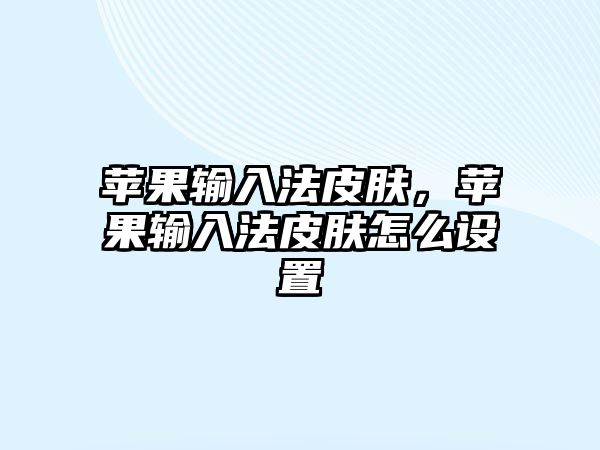 苹果输入法皮肤，苹果输入法皮肤怎么设置